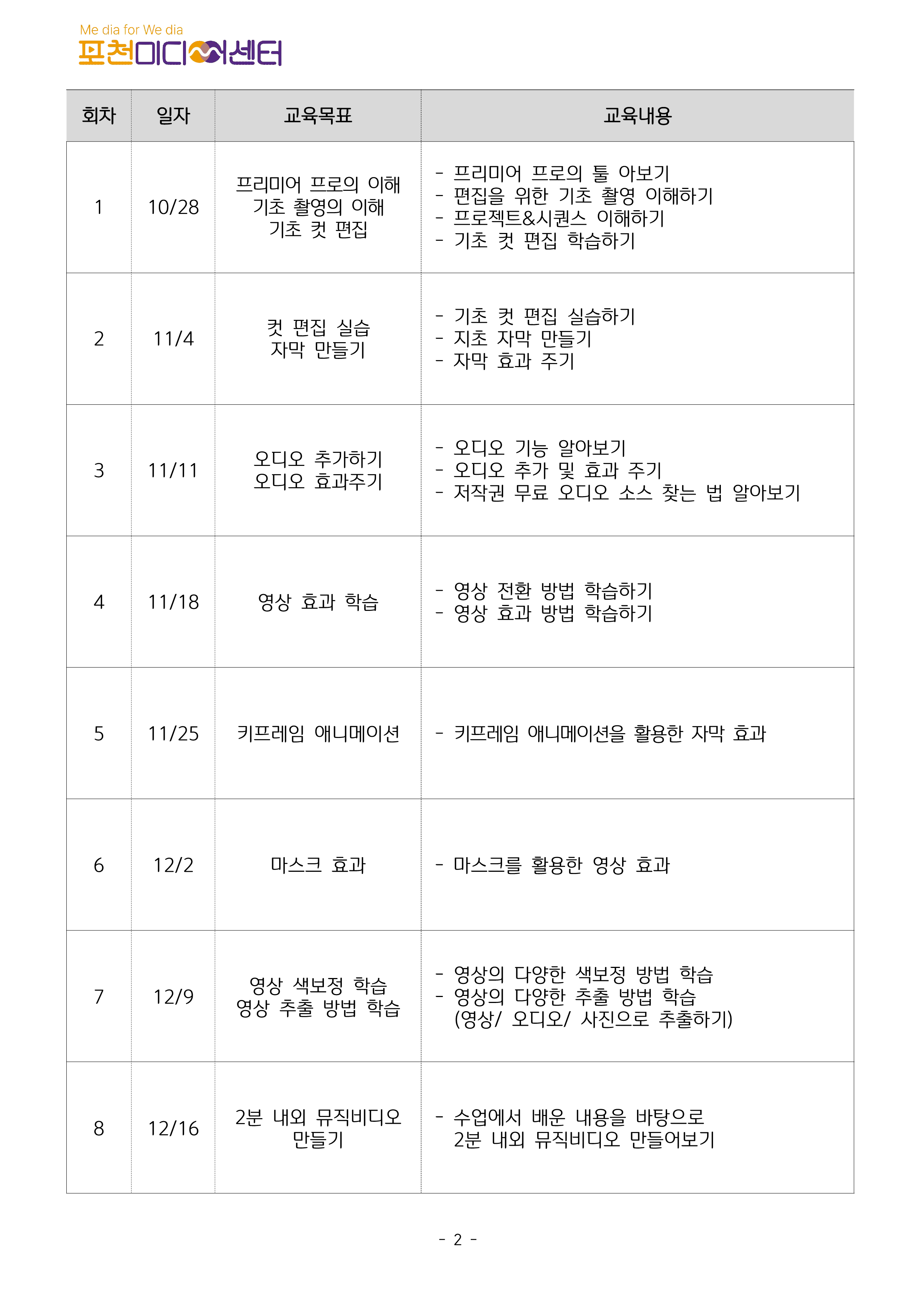 Me dia for We dia
포천미디어센터

| 회차 | 일자 | 교육목표 | 교육내용 |
|---|---|---|---|
| 1 | 10/28 | 프리미어 프로의 이해 기초 촬영의 이해 기초 컷 편집 | - 프리미어 프로의 툴 아보기 - 편집을 위한 기초 촬영 이해하기 - 프로젝트&시퀀스 이해하기 - 기초 컷 편집 학습하기 |
| 2 | 11/4 | 컷 편집 실습 자막 만들기 | - 기초 컷 편집 실습하기 - 지초 자막 만들기 - 자막 효과 주기 |
| 3 | 11/11 | 오디오 추가하기 오디오 효과주기 | - 오디오 기능 알아보기 - 오디오 추가 및 효과 주기 - 저작권 무료 오디오 소스 찾는 법 알아보기 |
| 4 | 11/18 | 영상 효과 학습 | - 영상 전환 방법 학습하기 - 영상 효과 방법 학습하기 |
| 5 | 11/25 | 키프레임 애니메이션 | - 키프레임 애니메이션을 활용한 자막 효과 |
| 6 | 12/2 | 마스크 효과 | - 마스크를 활용한 영상 효과 |
| 7 | 12/9 | 영상 색보정 학습 영상 추출 방법 학습 | - 영상의 다양한 색보정 방법 학습 - 영상의 다양한 추출 방법 학습 (영상/ 오디오/ 사진으로 추출하기) |
| 8 | 12/16 | 2분 내외 뮤직비디오 만들기 | - 수업에서 배운 내용을 바탕으로 2분 내외 뮤직비디오 만들어보기 |

- 2 -